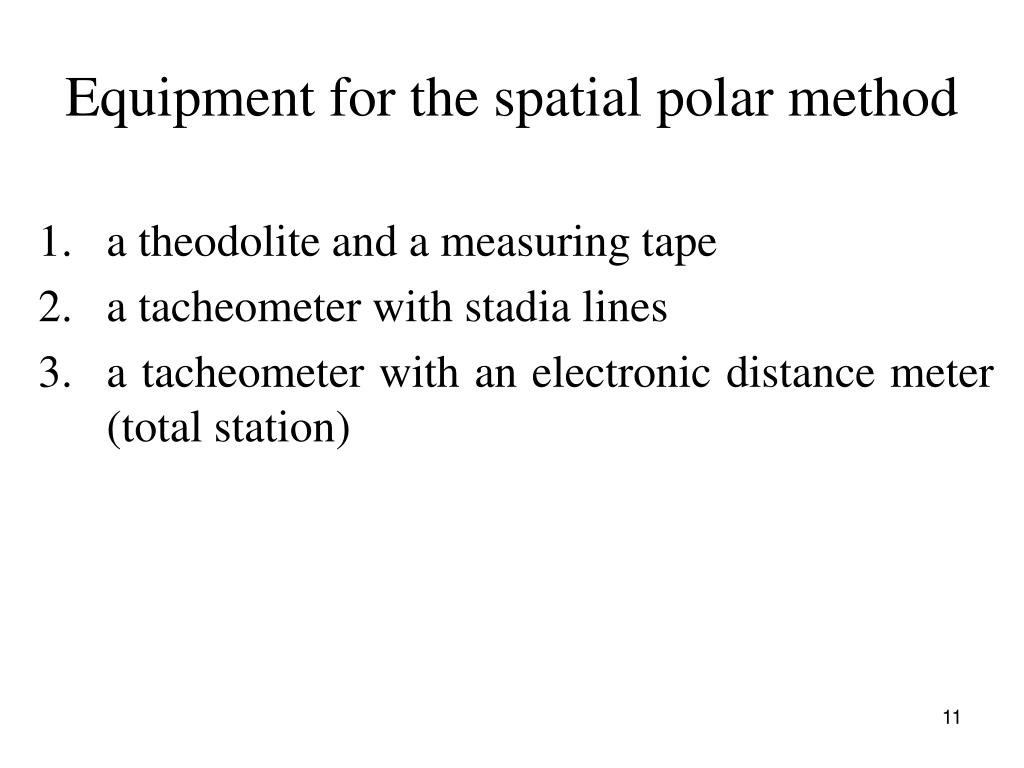 Equipment for the spatial polar method

1. a theodolite and a measuring tape
2. a tacheometer with stadia lines
3. a tacheometer with an electronic distance meter (total station)

11